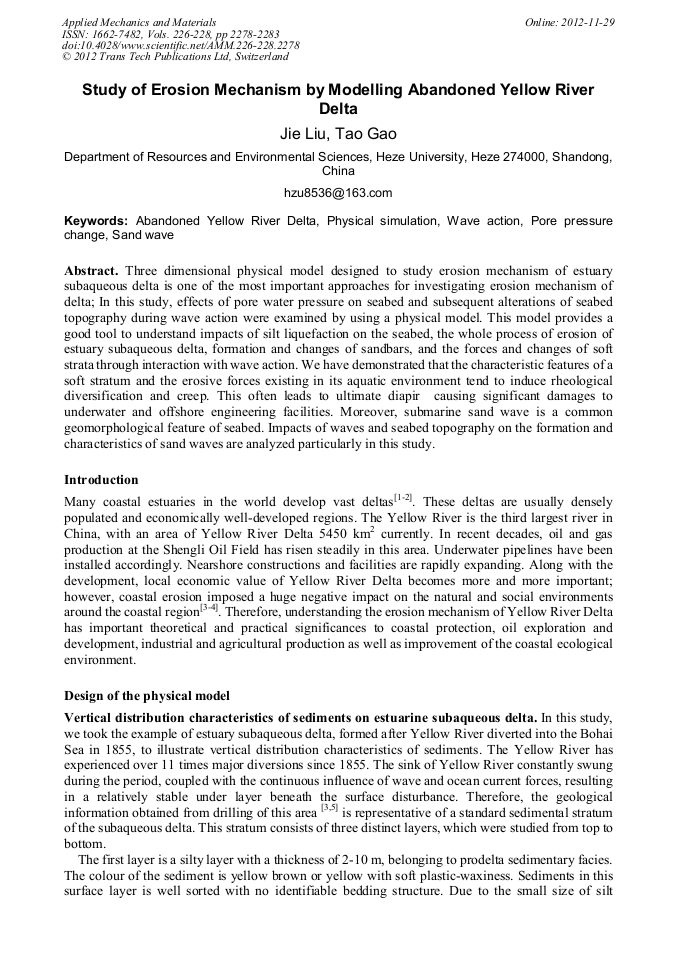 Applied Mechanics and Materials
ISSN: 1662-7482, Vols. 226-228, pp 2278-2283
doi:10.4028/www.scientific.net/AMM.226-228.2278
© 2012 Trans Tech Publications Ltd, Switzerland

Online: 2012-11-29

Study of Erosion Mechanism by Modelling Abandoned Yellow River Delta

Jie Liu, Tao Gao

Department of Resources and Environmental Sciences, Heze University, Heze 274000, Shandong, China

hzu8536@163.com

Keywords: Abandoned Yellow River Delta, Physical simulation, Wave action, Pore pressure change, Sand wave

Abstract. Three dimensional physical model designed to study erosion mechanism of estuary subaqueous delta is one of the most important approaches for investigating erosion mechanism of delta; In this study, effects of pore water pressure on seabed and subsequent alterations of seabed topography during wave action were examined by using a physical model. This model provides a good tool to understand impacts of silt liquefaction on the seabed, the whole process of erosion of estuary subaqueous delta, formation and changes of sandbars, and the forces and changes of soft strata through interaction with wave action. We have demonstrated that the characteristic features of a soft stratum and the erosive forces existing in its aquatic environment tend to induce rheological diversification and creep. This often leads to ultimate diapir causing significant damages to underwater and offshore engineering facilities. Moreover, submarine sand wave is a common geomorphological feature of seabed. Impacts of waves and seabed topography on the formation and characteristics of sand waves are analyzed particularly in this study.

Introduction

Many coastal estuaries in the world develop vast deltas$^{[1-2]}$. These deltas are usually densely populated and economically well-developed regions. The Yellow River is the third largest river in China, with an area of Yellow River Delta 5450 km$^2$ currently. In recent decades, oil and gas production at the Shengli Oil Field has risen steadily in this area. Underwater pipelines have been installed accordingly. Nearshore constructions and facilities are rapidly expanding. Along with the development, local economic value of Yellow River Delta becomes more and more important; however, coastal erosion imposed a huge negative impact on the natural and social environments around the coastal region$^{[3-4]}$. Therefore, understanding the erosion mechanism of Yellow River Delta has important theoretical and practical significances to coastal protection, oil exploration and development, industrial and agricultural production as well as improvement of the coastal ecological environment.

Design of the physical model

Vertical distribution characteristics of sediments on estuarine subaqueous delta. In this study, we took the example of estuary subaqueous delta, formed after Yellow River diverted into the Bohai Sea in 1855, to illustrate vertical distribution characteristics of sediments. The Yellow River has experienced over 11 times major diversions since 1855. The sink of Yellow River constantly swung during the period, coupled with the continuous influence of wave and ocean current forces, resulting in a relatively stable under layer beneath the surface disturbance. Therefore, the geological information obtained from drilling of this area $^{[3,5]}$ is representative of a standard sedimental stratum of the subaqueous delta. This stratum consists of three distinct layers, which were studied from top to bottom.

The first layer is a silty layer with a thickness of 2-10 m, belonging to prodelta sedimentary facies. The colour of the sediment is yellow brown or yellow with soft plastic-waxiness. Sediments in this surface layer is well sorted with no identifiable bedding structure. Due to the small size of silt